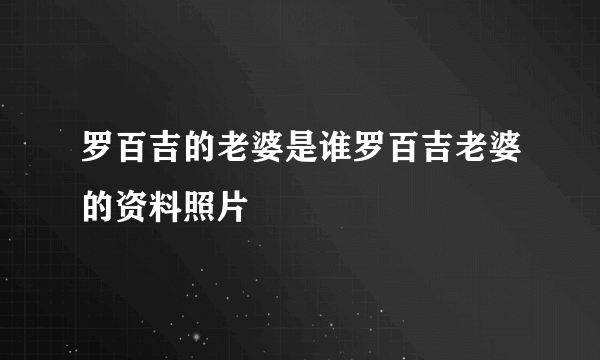 罗百吉的老婆是谁罗百吉老婆的资料照片